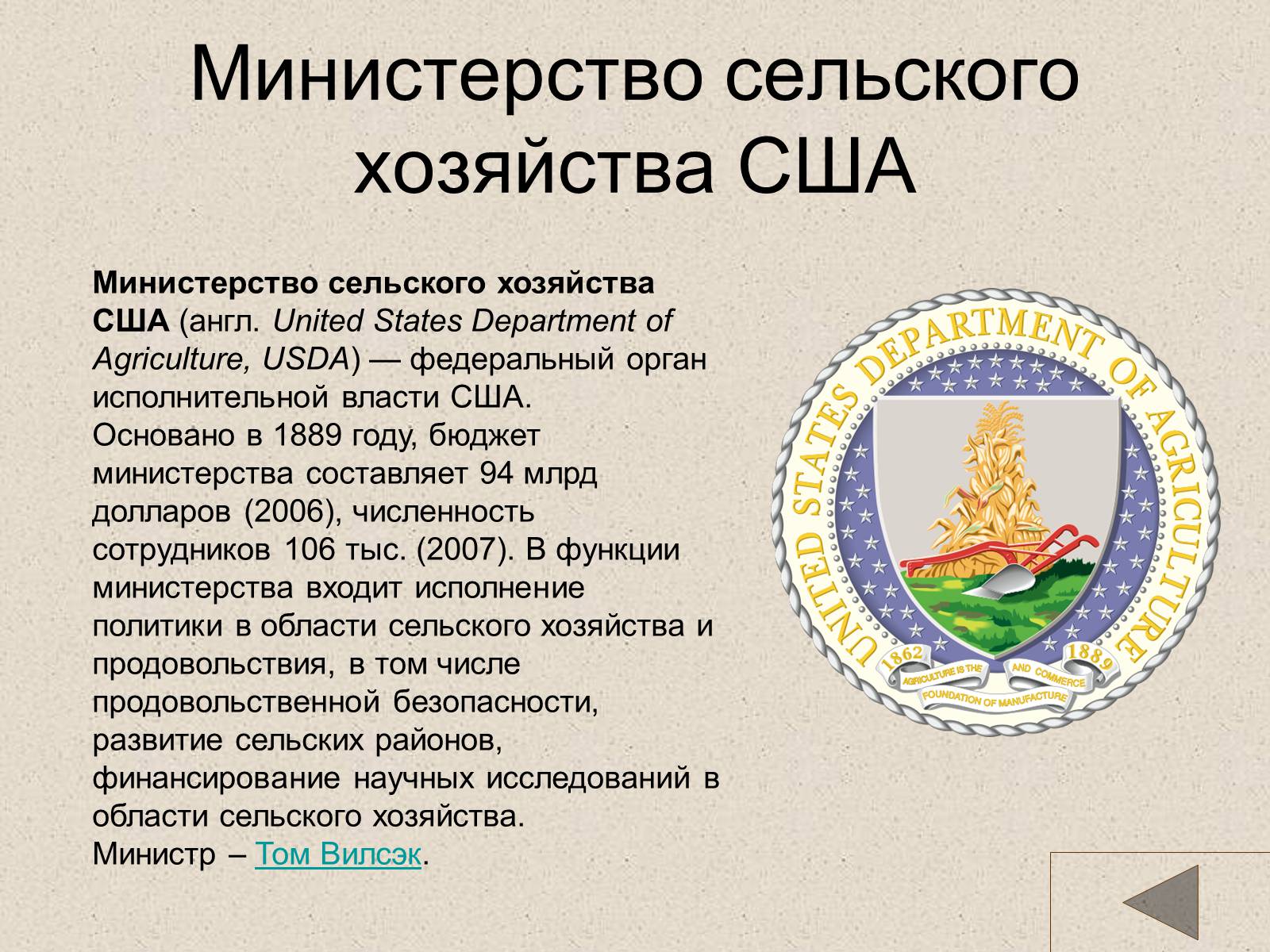 Министерство сельского хозяйства США

**Министерство сельского хозяйства США** (англ. *United States Department of Agriculture, USDA*) — федеральный орган исполнительной власти США.
Основано в 1889 году, бюджет министерства составляет 94 млрд долларов (2006), численность сотрудников 106 тыс. (2007). В функции министерства входит исполнение политики в области сельского хозяйства и продовольствия, в том числе продовольственной безопасности, развитие сельских районов, финансирование научных исследований в области сельского хозяйства.
Министр – Том Вилсэк.

UNITED STATES DEPARTMENT OF AGRICULTURE
1862 1889
AGRICULTURE IS THE FOUNDATION OF MANUFACTURE AND COMMERCE